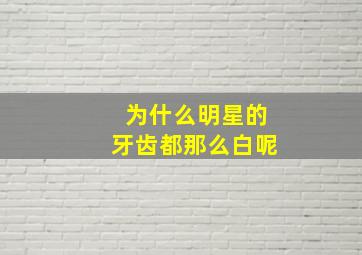 为什么明星的
牙齿都那么白呢